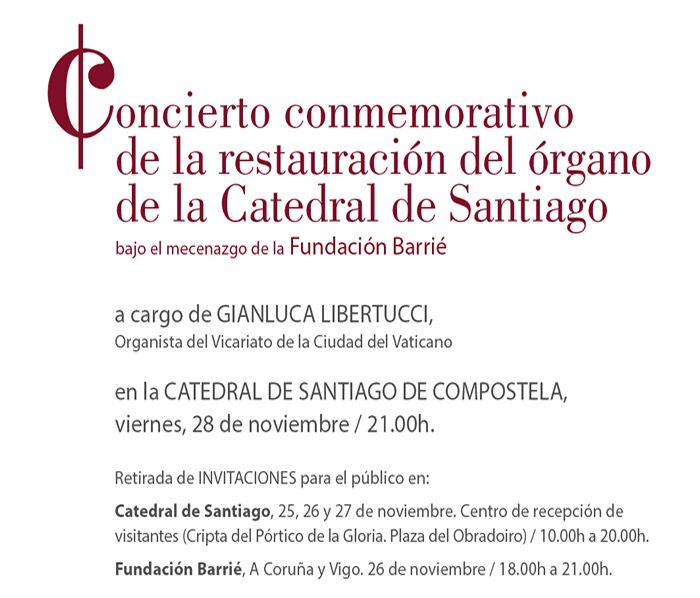 Concierto conmemorativo
de la restauración del órgano
de la Catedral de Santiago

bajo el mecenazgo de la Fundación Barrié

a cargo de GIANLUCA LIBERTUCCI,
Organista del Vicariato de la Ciudad del Vaticano

en la CATEDRAL DE SANTIAGO DE COMPOSTELA,
viernes, 28 de noviembre / 21.00h.

Retirada de INVITACIONES para el público en:

Catedral de Santiago, 25, 26 y 27 de noviembre. Centro de recepción de visitantes (Cripta del Pórtico de la Gloria. Plaza del Obradoiro) / 10.00h a 20.00h.

Fundación Barrié, A Coruña y Vigo. 26 de noviembre / 18.00h a 21.00h.